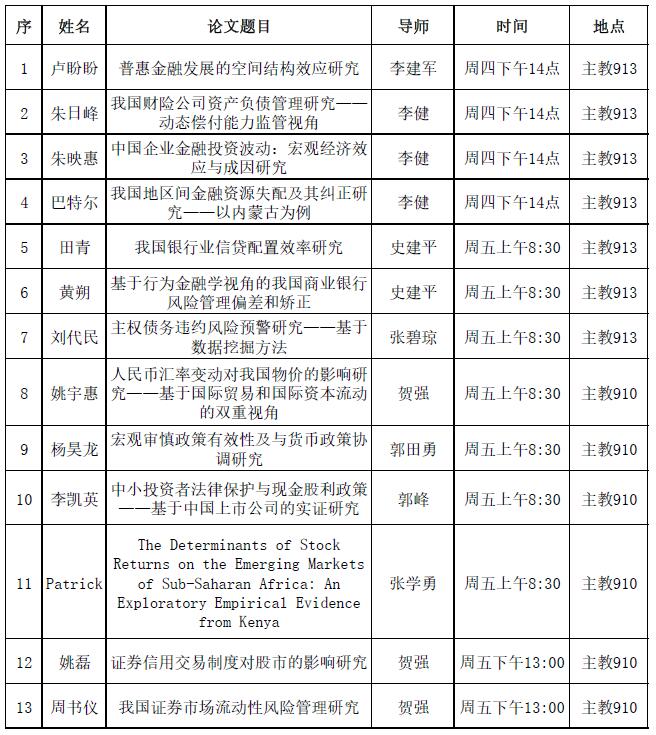 | 序 | 姓名 | 论文题目 | 导师 | 时间 | 地点 |
|---|---|---|---|---|---|
| 1 | 卢盼盼 | 普惠金融发展的空间结构效应研究 | 李建军 | 周四下午14点 | 主教913 |
| 2 | 朱日峰 | 我国财险公司资产负债管理研究——动态偿付能力监管视角 | 李健 | 周四下午14点 | 主教913 |
| 3 | 朱映惠 | 中国企业金融投资波动：宏观经济效应与成因研究 | 李健 | 周四下午14点 | 主教913 |
| 4 | 巴特尔 | 我国地区间金融资源失配及其纠正研究——以内蒙古为例 | 李健 | 周四下午14点 | 主教913 |
| 5 | 田青 | 我国银行业信贷配置效率研究 | 史建平 | 周五上午8:30 | 主教913 |
| 6 | 黄朔 | 基于行为金融学视角的我国商业银行风险管理偏差和矫正 | 史建平 | 周五上午8:30 | 主教913 |
| 7 | 刘代民 | 主权债务违约风险预警研究——基于数据挖掘方法 | 张碧琼 | 周五上午8:30 | 主教913 |
| 8 | 姚宇惠 | 人民币汇率变动对我国物价的影响研究——基于国际贸易和国际资本流动的双重视角 | 贺强 | 周五上午8:30 | 主教910 |
| 9 | 杨昊龙 | 宏观审慎政策有效性及与货币政策协调研究 | 郭田勇 | 周五上午8:30 | 主教910 |
| 10 | 李凯英 | 中小投资者法律保护与现金股利政策——基于中国上市公司的实证研究 | 郭峰 | 周五上午8:30 | 主教910 |
| 11 | Patrick | The Determinants of Stock Returns on the Emerging Markets of Sub-Saharan Africa: An Exploratory Empirical Evidence from Kenya | 张学勇 | 周五上午8:30 | 主教910 |
| 12 | 姚磊 | 证券信用交易制度对股市的影响研究 | 贺强 | 周五下午13:00 | 主教910 |
| 13 | 周书仪 | 我国证券市场流动性风险管理研究 | 贺强 | 周五下午13:00 | 主教910 |